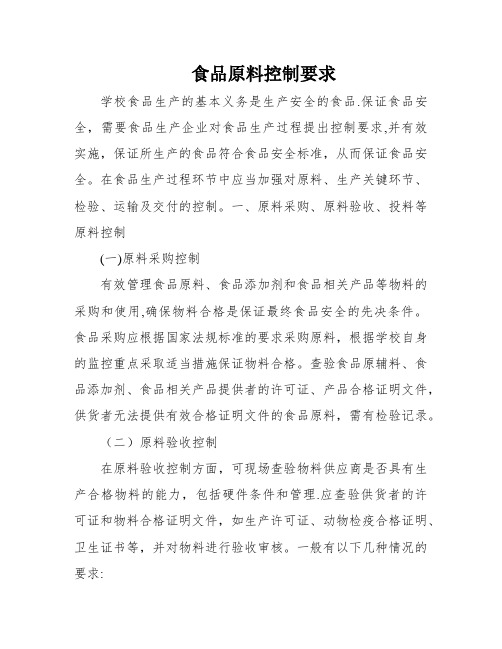 食品原料控制要求

学校食品生产的基本义务是生产安全的食品.保证食品安全，需要食品生产企业对食品生产过程提出控制要求,并有效实施，保证所生产的食品符合食品安全标准，从而保证食品安全。在食品生产过程环节中应当加强对原料、生产关键环节、检验、运输及交付的控制。一、原料采购、原料验收、投料等原料控制

(一)原料采购控制

有效管理食品原料、食品添加剂和食品相关产品等物料的采购和使用,确保物料合格是保证最终食品安全的先决条件。食品采购应根据国家法规标准的要求采购原料，根据学校自身的监控重点采取适当措施保证物料合格。查验食品原辅料、食品添加剂、食品相关产品提供者的许可证、产品合格证明文件，供货者无法提供有效合格证明文件的食品原料，需有检验记录。

（二）原料验收控制

在原料验收控制方面，可现场查验物料供应商是否具有生产合格物料的能力，包括硬件条件和管理.应查验供货者的许可证和物料合格证明文件，如生产许可证、动物检疫合格证明、卫生证书等，并对物料进行验收审核。一般有以下几种情况的要求: